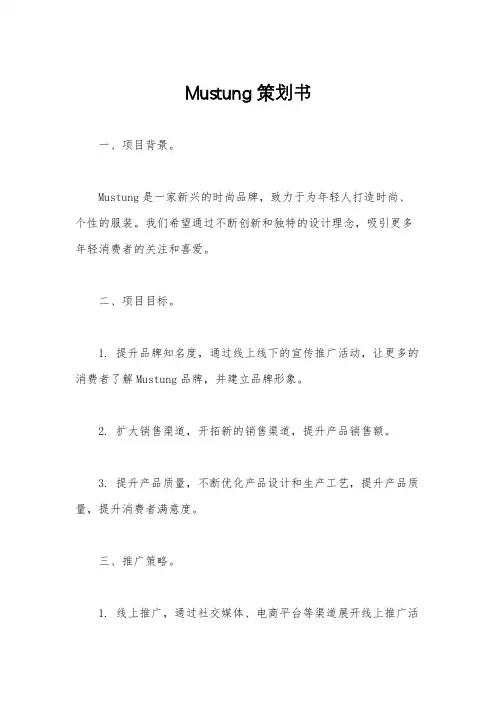 Mustung 策划书

一、项目背景。

Mustung 是一家新兴的时尚品牌，致力于为年轻人打造时尚、个性的服装。我们希望通过不断创新和独特的设计理念，吸引更多年轻消费者的关注和喜爱。

二、项目目标。

1. 提升品牌知名度，通过线上线下的宣传推广活动，让更多的消费者了解 Mustung 品牌，并建立品牌形象。

2. 扩大销售渠道，开拓新的销售渠道，提升产品销售额。

3. 提升产品质量，不断优化产品设计和生产工艺，提升产品质量，提升消费者满意度。

三、推广策略。

1. 线上推广，通过社交媒体、电商平台等渠道展开线上推广活